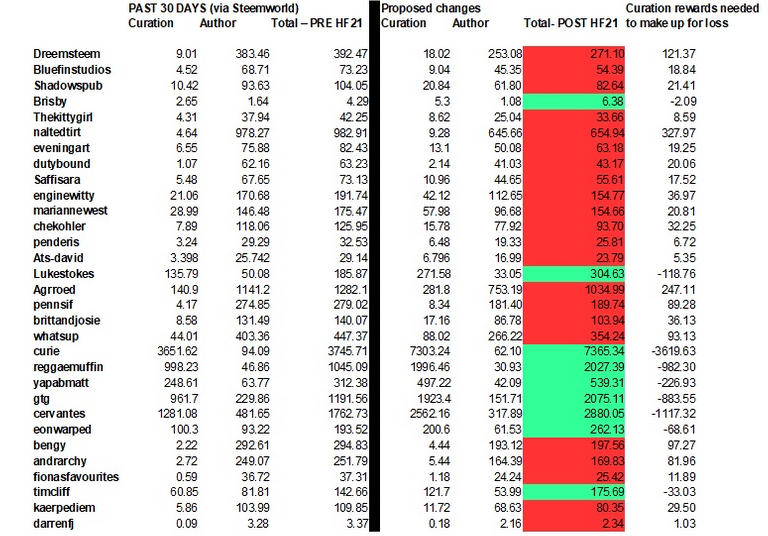 | | PAST 30 DAYS (via Steemworld) Curation | Author | Total – PRE HF21 | Proposed changes Curation | Author | Total- POST HF21 | Curation rewards needed to make up for loss |
|---|---|---|---|---|---|---|---|
| Dreemsteem | 9.01 | 383.46 | 392.47 | 18.02 | 253.08 | 271.10 | 121.37 |
| Bluefinstudios | 4.52 | 68.71 | 73.23 | 9.04 | 45.35 | 54.39 | 18.84 |
| Shadowspub | 10.42 | 93.63 | 104.05 | 20.84 | 61.80 | 82.64 | 21.41 |
| Brisby | 2.65 | 1.64 | 4.29 | 5.3 | 1.08 | 6.38 | -2.09 |
| Thekittygirl | 4.31 | 37.94 | 42.25 | 8.62 | 25.04 | 33.66 | 8.59 |
| naltedtirt | 4.64 | 978.27 | 982.91 | 9.28 | 645.66 | 654.94 | 327.97 |
| eveningart | 6.55 | 75.88 | 82.43 | 13.1 | 50.08 | 63.18 | 19.25 |
| dutybound | 1.07 | 62.16 | 63.23 | 2.14 | 41.03 | 43.17 | 20.06 |
| Saffisara | 5.48 | 67.65 | 73.13 | 10.96 | 44.65 | 55.61 | 17.52 |
| enginewitty | 21.06 | 170.68 | 191.74 | 42.12 | 112.65 | 154.77 | 36.97 |
| mariannewest | 28.99 | 146.48 | 175.47 | 57.98 | 96.68 | 154.66 | 20.81 |
| chekohler | 7.89 | 118.06 | 125.95 | 15.78 | 77.92 | 93.70 | 32.25 |
| penderis | 3.24 | 29.29 | 32.53 | 6.48 | 19.33 | 25.81 | 6.72 |
| Ats-david | 3.398 | 25.742 | 29.14 | 6.796 | 16.99 | 23.79 | 5.35 |
| Lukestokes | 135.79 | 50.08 | 185.87 | 271.58 | 33.05 | 304.63 | -118.76 |
| Agrroed | 140.9 | 1141.2 | 1282.1 | 281.8 | 753.19 | 1034.99 | 247.11 |
| pennsif | 4.17 | 274.85 | 279.02 | 8.34 | 181.40 | 189.74 | 89.28 |
| brittandjosie | 8.58 | 131.49 | 140.07 | 17.16 | 86.78 | 103.94 | 36.13 |
| whatsup | 44.01 | 403.36 | 447.37 | 88.02 | 266.22 | 354.24 | 93.13 |
| curie | 3651.62 | 94.09 | 3745.71 | 7303.24 | 62.10 | 7365.34 | -3619.63 |
| reggaemuffin | 998.23 | 46.86 | 1045.09 | 1996.46 | 30.93 | 2027.39 | -982.30 |
| yapabmatt | 248.61 | 63.77 | 312.38 | 497.22 | 42.09 | 539.31 | -226.93 |
| gtg | 961.7 | 229.86 | 1191.56 | 1923.4 | 151.71 | 2075.11 | -883.55 |
| cervantes | 1281.08 | 481.65 | 1762.73 | 2562.16 | 317.89 | 2880.05 | -1117.32 |
| eonwarped | 100.3 | 93.22 | 193.52 | 200.6 | 61.53 | 262.13 | -68.61 |
| bengy | 2.22 | 292.61 | 294.83 | 4.44 | 193.12 | 197.56 | 97.27 |
| andrarchy | 2.72 | 249.07 | 251.79 | 5.44 | 164.39 | 169.83 | 81.96 |
| fionasfavourites | 0.59 | 36.72 | 37.31 | 1.18 | 24.24 | 25.42 | 11.89 |
| timcliff | 60.85 | 81.81 | 142.66 | 121.7 | 53.99 | 175.69 | -33.03 |
| kaerpediem | 5.86 | 103.99 | 109.85 | 11.72 | 68.63 | 80.35 | 29.50 |
| darrenfj | 0.09 | 3.28 | 3.37 | 0.18 | 2.16 | 2.34 | 1.03 |